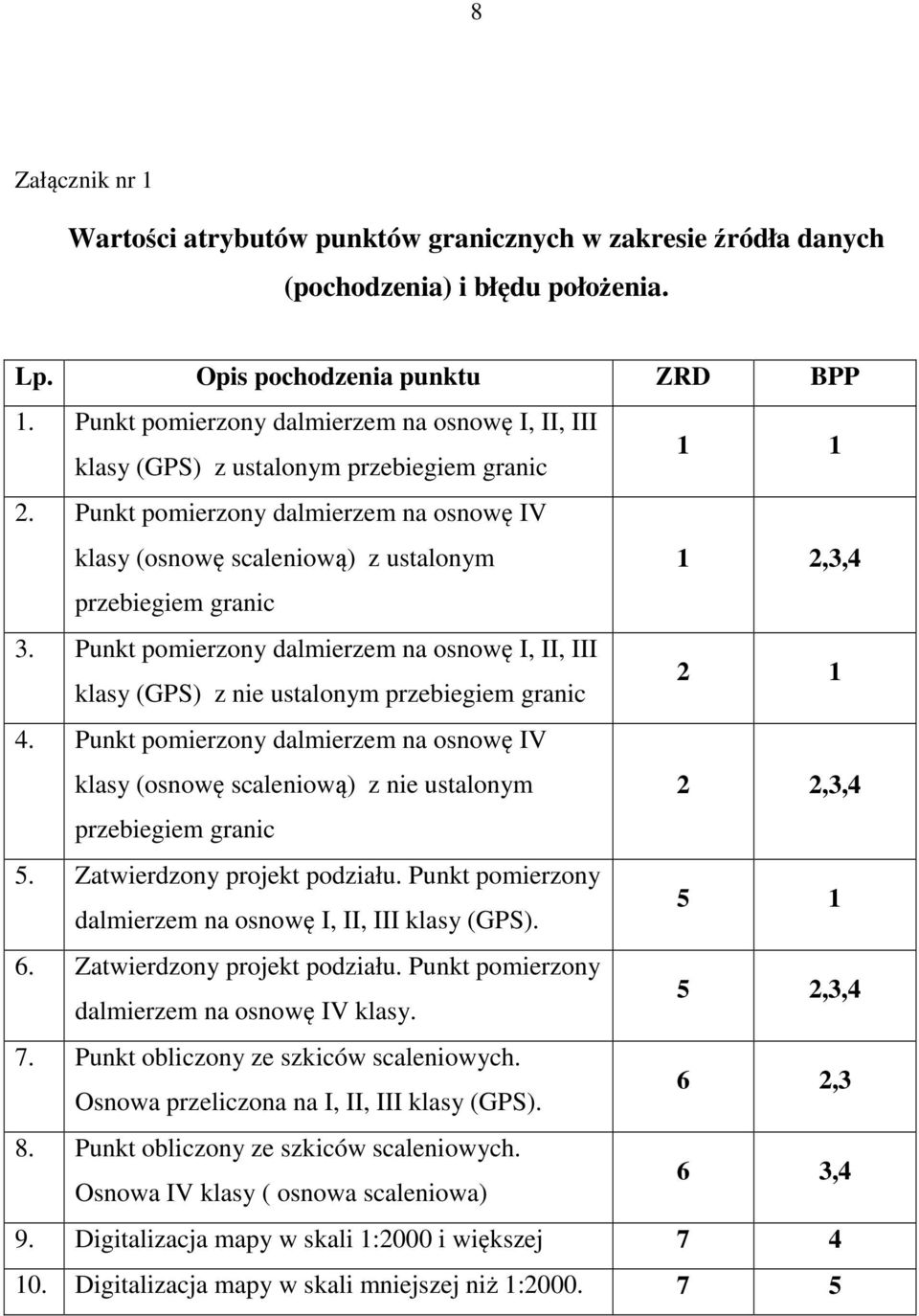 8

Załącznik nr 1

Wartości atrybutów punktów granicznych w zakresie źródła danych (pochodzenia) i błędu położenia.

| Lp. | Opis pochodzenia punktu | ZRD | BPP |
|---|---|---|---|
| 1. | Punkt pomierzony dalmierzem na osnowę I, II, III klasy (GPS) z ustalonym przebiegiem granic | 1 | 1 |
| 2. | Punkt pomierzony dalmierzem na osnowę IV klasy (osnowę scaleniową) z ustalonym przebiegiem granic | 1 | 2,3,4 |
| 3. | Punkt pomierzony dalmierzem na osnowę I, II, III klasy (GPS) z nie ustalonym przebiegiem granic | 2 | 1 |
| 4. | Punkt pomierzony dalmierzem na osnowę IV klasy (osnowę scaleniową) z nie ustalonym przebiegiem granic | 2 | 2,3,4 |
| 5. | Zatwierdzony projekt podziału. Punkt pomierzony dalmierzem na osnowę I, II, III klasy (GPS). | 5 | 1 |
| 6. | Zatwierdzony projekt podziału. Punkt pomierzony dalmierzem na osnowę IV klasy. | 5 | 2,3,4 |
| 7. | Punkt obliczony ze szkiców scaleniowych. Osnowa przeliczona na I, II, III klasy (GPS). | 6 | 2,3 |
| 8. | Punkt obliczony ze szkiców scaleniowych. Osnowa IV klasy ( osnowa scaleniowa) | 6 | 3,4 |
| 9. | Digitalizacja mapy w skali 1:2000 i większej | 7 | 4 |
| 10. | Digitalizacja mapy w skali mniejszej niż 1:2000. | 7 | 5 |